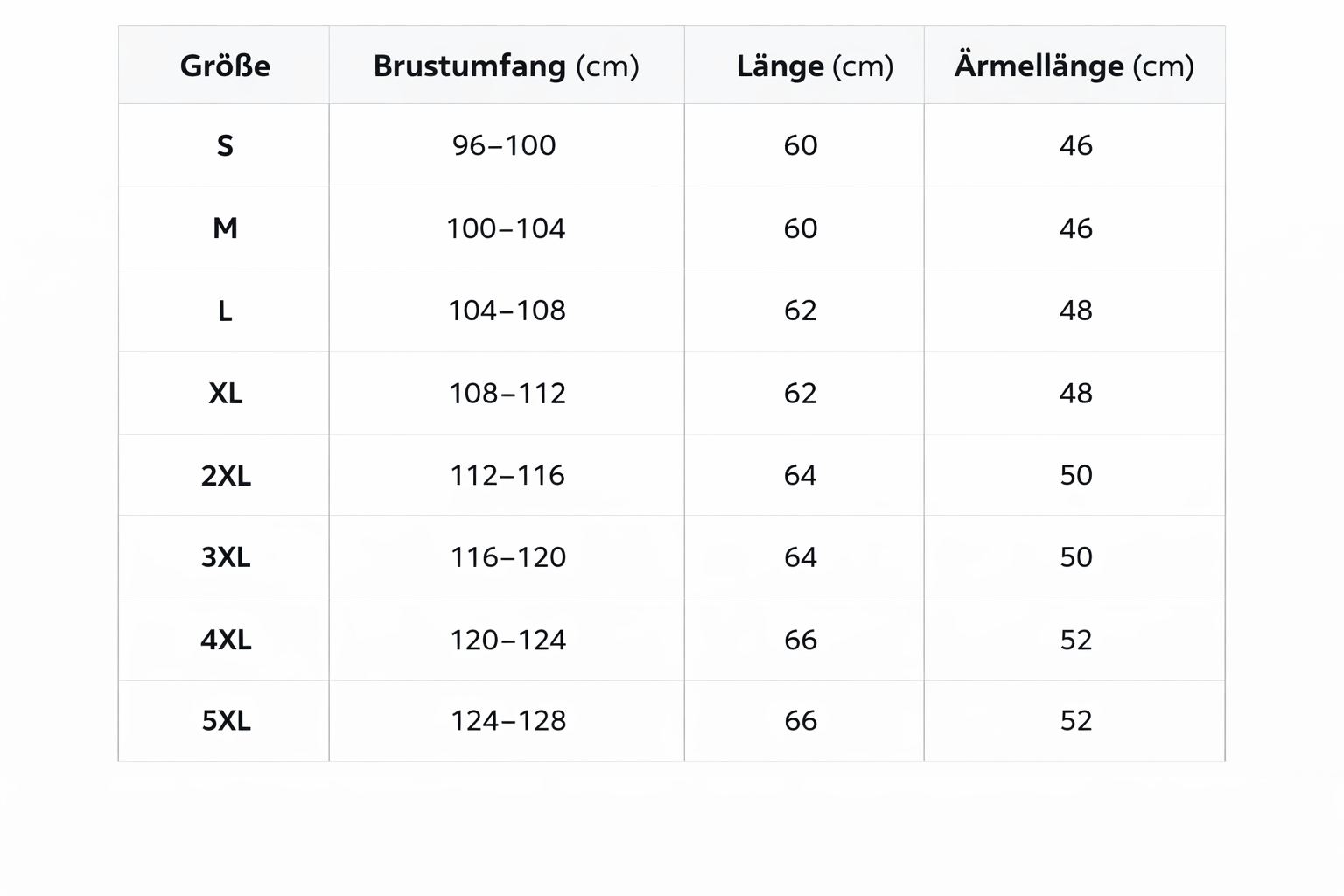 | Größe | Brustumfang (cm) | Länge (cm) | Ärmellänge (cm) |
|---|---|---|---|
| S | 96–100 | 60 | 46 |
| M | 100–104 | 60 | 46 |
| L | 104–108 | 62 | 48 |
| XL | 108–112 | 62 | 48 |
| 2XL | 112–116 | 64 | 50 |
| 3XL | 116–120 | 64 | 50 |
| 4XL | 120–124 | 66 | 52 |
| 5XL | 124–128 | 66 | 52 |